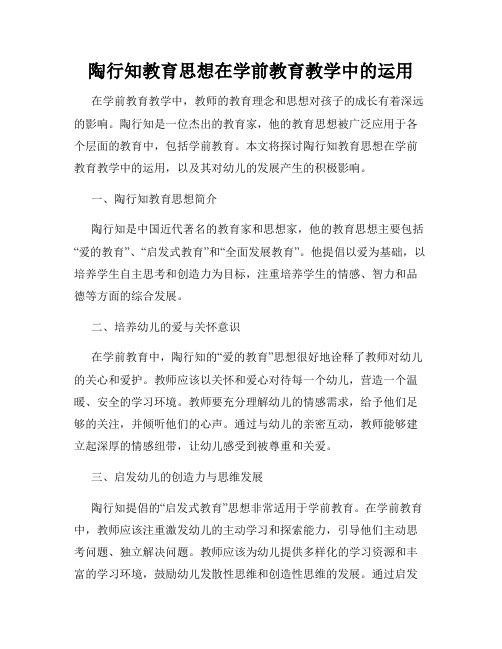 陶行知教育思想在学前教育教学中的运用

在学前教育教学中，教师的教育理念和思想对孩子的成长有着深远的影响。陶行知是一位杰出的教育家，他的教育思想被广泛应用于各个层面的教育中，包括学前教育。本文将探讨陶行知教育思想在学前教育教学中的运用，以及其对幼儿的发展产生的积极影响。

一、陶行知教育思想简介

陶行知是中国近代著名的教育家和思想家，他的教育思想主要包括“爱的教育”、“启发式教育”和“全面发展教育”。他提倡以爱为基础，以培养学生自主思考和创造力为目标，注重培养学生的情感、智力和品德等方面的综合发展。

二、培养幼儿的爱与关怀意识

在学前教育中，陶行知的“爱的教育”思想很好地诠释了教师对幼儿的关心和爱护。教师应该以关怀和爱心对待每一个幼儿，营造一个温暖、安全的学习环境。教师要充分理解幼儿的情感需求，给予他们足够的关注，并倾听他们的心声。通过与幼儿的亲密互动，教师能够建立起深厚的情感纽带，让幼儿感受到被尊重和关爱。

三、启发幼儿的创造力与思维发展

陶行知提倡的“启发式教育”思想非常适用于学前教育。在学前教育中，教师应该注重激发幼儿的主动学习和探索能力，引导他们主动思考问题、独立解决问题。教师应该为幼儿提供多样化的学习资源和丰富的学习环境，鼓励幼儿发散性思维和创造性思维的发展。通过启发